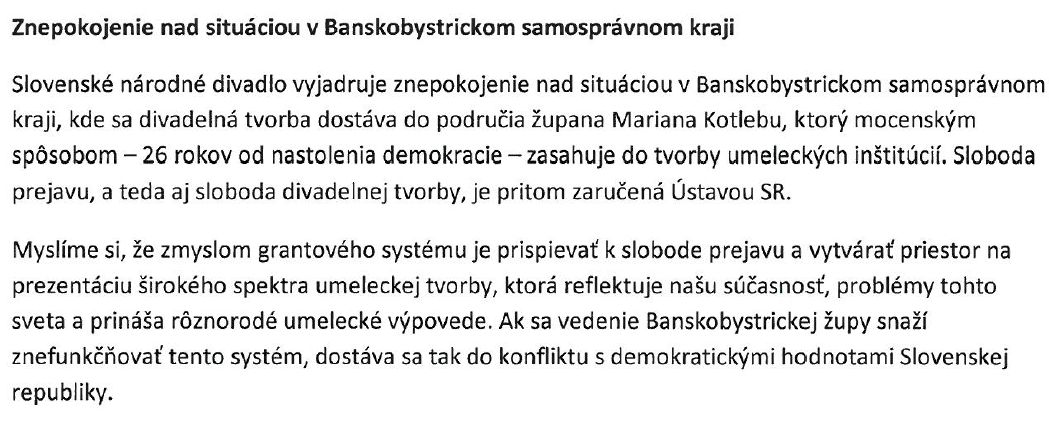 Znepokojenie nad situáciou v Banskobystrickom samosprávnom kraji

Slovenské národné divadlo vyjadruje znepokojenie nad situáciou v Banskobystrickom samosprávnom kraji, kde sa divadelná tvorba dostáva do područia župana Mariana Kotlebu, ktorý mocenským spôsobom – 26 rokov od nastolenia demokracie – zasahuje do tvorby umeleckých inštitúcií. Sloboda prejavu, a teda aj sloboda divadelnej tvorby, je pritom zaručená Ústavou SR.

Myslíme si, že zmyslom grantového systému je prispievať k slobode prejavu a vytvárať priestor na prezentáciu širokého spektra umeleckej tvorby, ktorá reflektuje našu súčasnosť, problémy tohto sveta a prináša rôznorodé umelecké výpovede. Ak sa vedenie Banskobystrickej župy snaží znefunkčňovať tento systém, dostáva sa tak do konfliktu s demokratickými hodnotami Slovenskej republiky.